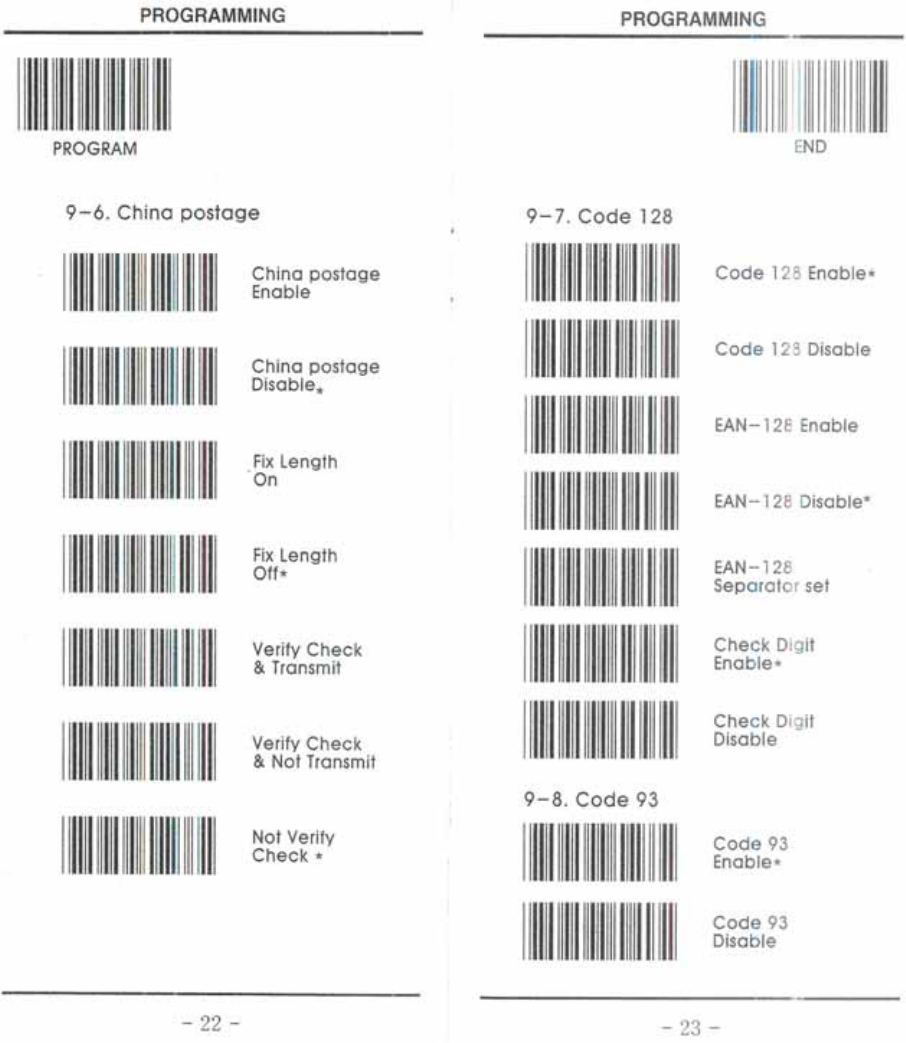 PROGRAMMING

PROGRAM

9-6. China postage

China postage Enable

China postage Disable*

Fix Length On

Fix Length Off*

Verify Check & Transmit

Verify Check & Not Transmit

Not Verify Check *

- 22 -

PROGRAMMING

END

9-7. Code 128

Code 128 Enable*

Code 128 Disable

EAN-128 Enable

EAN-128 Disable*

EAN-128 Separator set

Check Digit Enable*

Check Digit Disable

9-8. Code 93

Code 93 Enable*

Code 93 Disable

- 23 -